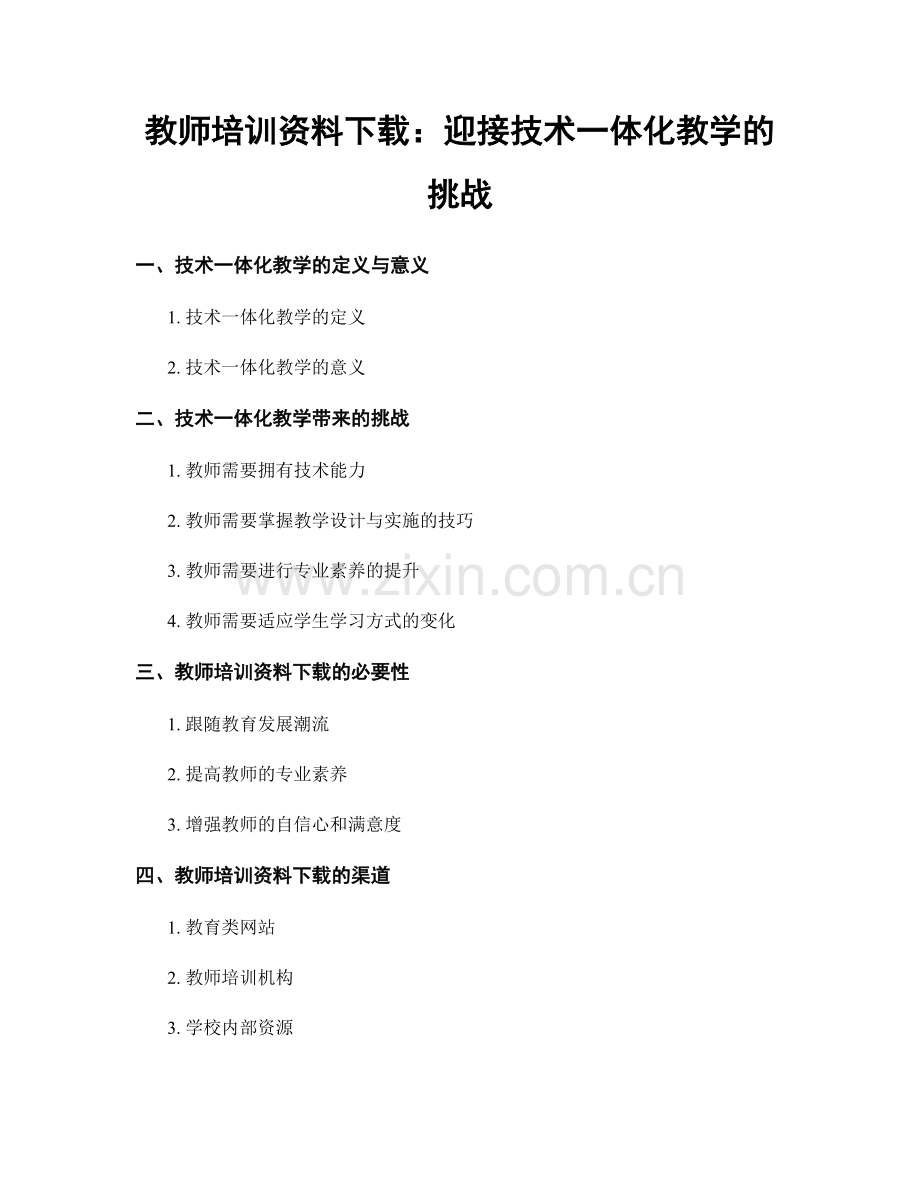 教师培训资料下载：迎接技术一体化教学的挑战

一、技术一体化教学的定义与意义

1.技术一体化教学的定义

2.技术一体化教学的意义

二、技术一体化教学带来的挑战

1.教师需要拥有技术能力

2.教师需要掌握教学设计与实施的技巧

3.教师需要进行专业素养的提升

4.教师需要适应学生学习方式的变化

三、教师培训资料下载的必要性

1.跟随教育发展潮流

2.提高教师的专业素养

3.增强教师的自信心和满意度

四、教师培训资料下载的渠道

1.教育类网站

2.教师培训机构

3.学校内部资源

www.zixin.com.cn